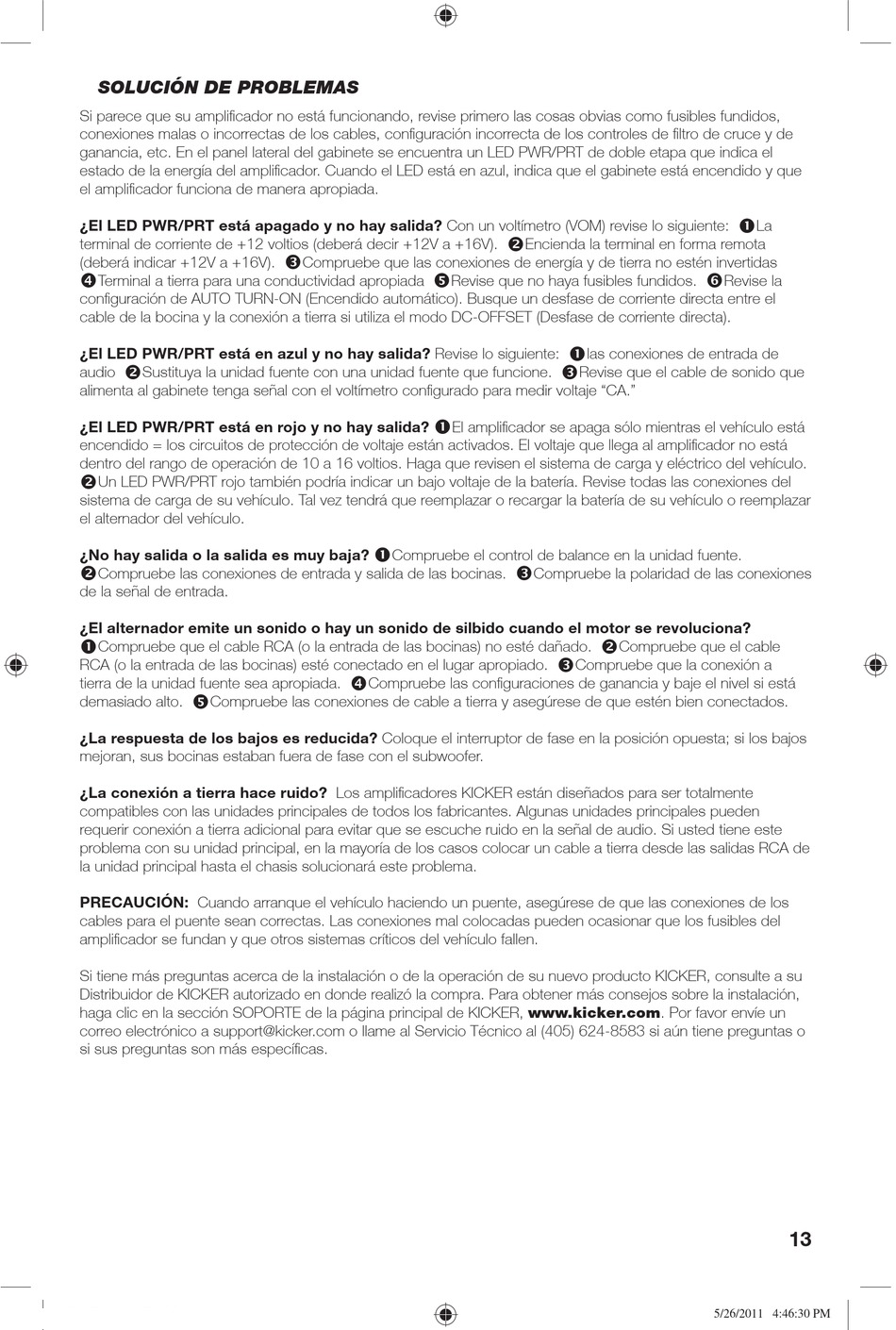 SOLUCIÓN DE PROBLEMAS

Si parece que su amplificador no está funcionando, revise primero las cosas obvias como fusibles fundidos, conexiones malas o incorrectas de los cables, configuración incorrecta de los controles de filtro de cruce y de ganancia, etc. En el panel lateral del gabinete se encuentra un LED PWR/PRT de doble etapa que indica el estado de la energía del amplificador. Cuando el LED está en azul, indica que el gabinete está encendido y que el amplificador funciona de manera apropiada.

¿El LED PWR/PRT está apagado y no hay salida? Con un voltímetro (VOM) revise lo siguiente: ❶La terminal de corriente de +12 voltios (deberá decir +12V a +16V). ❷Encienda la terminal en forma remota (deberá indicar +12V a +16V). ❸Compruebe que las conexiones de energía y de tierra no estén invertidas ❹Terminal a tierra para una conductividad apropiada ❺Revise que no haya fusibles fundidos. ❻Revise la configuración de AUTO TURN-ON (Encendido automático). Busque un desfase de corriente directa entre el cable de la bocina y la conexión a tierra si utiliza el modo DC-OFFSET (Desfase de corriente directa).

¿El LED PWR/PRT está en azul y no hay salida? Revise lo siguiente: ❶las conexiones de entrada de audio ❷Sustituya la unidad fuente con una unidad fuente que funcione. ❸Revise que el cable de sonido que alimenta al gabinete tenga señal con el voltímetro configurado para medir voltaje “CA.”

¿El LED PWR/PRT está en rojo y no hay salida? ❶El amplificador se apaga sólo mientras el vehículo está encendido = los circuitos de protección de voltaje están activados. El voltaje que llega al amplificador no está dentro del rango de operación de 10 a 16 voltios. Haga que revisen el sistema de carga y eléctrico del vehículo. ❷Un LED PWR/PRT rojo también podría indicar un bajo voltaje de la batería. Revise todas las conexiones del sistema de carga de su vehículo. Tal vez tendrá que reemplazar o recargar la batería de su vehículo o reemplazar el alternador del vehículo.

¿No hay salida o la salida es muy baja? ❶Compruebe el control de balance en la unidad fuente. ❷Compruebe las conexiones de entrada y salida de las bocinas. ❸Compruebe la polaridad de las conexiones de la señal de entrada.

¿El alternador emite un sonido o hay un sonido de silbido cuando el motor se revoluciona? ❶Compruebe que el cable RCA (o la entrada de las bocinas) no esté dañado. ❷Compruebe que el cable RCA (o la entrada de las bocinas) esté conectado en el lugar apropiado. ❸Compruebe que la conexión a tierra de la unidad fuente sea apropiada. ❹Compruebe las configuraciones de ganancia y baje el nivel si está demasiado alto. ❺Compruebe las conexiones de cable a tierra y asegúrese de que estén bien conectados.

¿La respuesta de los bajos es reducida? Coloque el interruptor de fase en la posición opuesta; si los bajos mejoran, sus bocinas estaban fuera de fase con el subwoofer.

¿La conexión a tierra hace ruido? Los amplificadores KICKER están diseñados para ser totalmente compatibles con las unidades principales de todos los fabricantes. Algunas unidades principales pueden requerir conexión a tierra adicional para evitar que se escuche ruido en la señal de audio. Si usted tiene este problema con su unidad principal, en la mayoría de los casos colocar un cable a tierra desde las salidas RCA de la unidad principal hasta el chasis solucionará este problema.

PRECAUCIÓN: Cuando arranque el vehículo haciendo un puente, asegúrese de que las conexiones de los cables para el puente sean correctas. Las conexiones mal colocadas pueden ocasionar que los fusibles del amplificador se fundan y que otros sistemas críticos del vehículo fallen.

Si tiene más preguntas acerca de la instalación o de la operación de su nuevo producto KICKER, consulte a su Distribuidor de KICKER autorizado en donde realizó la compra. Para obtener más consejos sobre la instalación, haga clic en la sección SOPORTE de la página principal de KICKER, www.kicker.com. Por favor envíe un correo electrónico a support@kicker.com o llame al Servicio Técnico al (405) 624-8583 si aún tiene preguntas o si sus preguntas son más específicas.

13

5/26/2011 4:46:30 PM